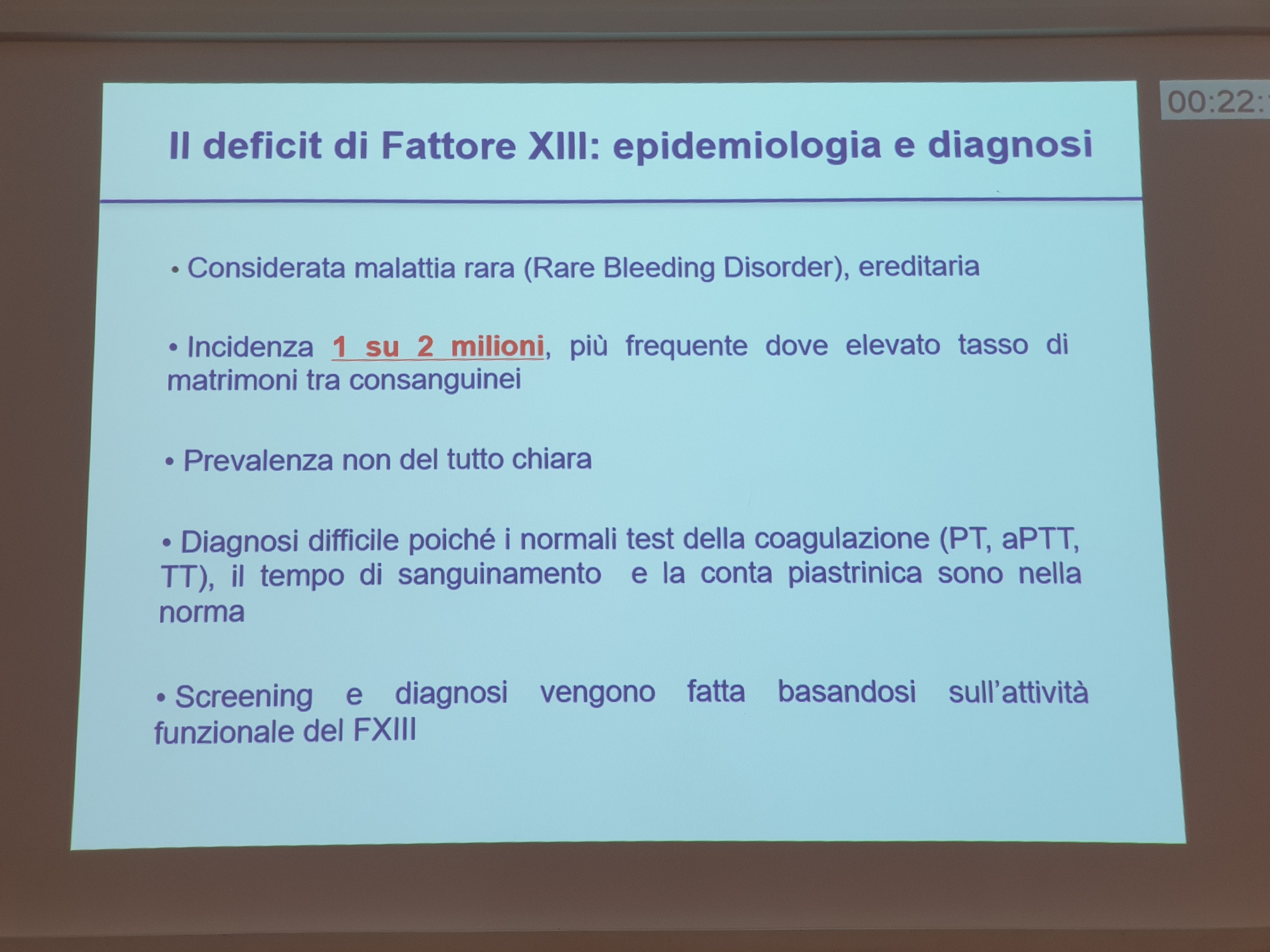 00:22:

Il deficit di Fattore XIII: epidemiologia e diagnosi

• Considerata malattia rara (Rare Bleeding Disorder), ereditaria

• Incidenza 1 su 2 milioni, più frequente dove elevato tasso di matrimoni tra consanguinei

• Prevalenza non del tutto chiara

• Diagnosi difficile poiché i normali test della coagulazione (PT, aPTT, TT), il tempo di sanguinamento e la conta piastrinica sono nella norma

• Screening e diagnosi vengono fatta basandosi sull'attività funzionale del FXIII